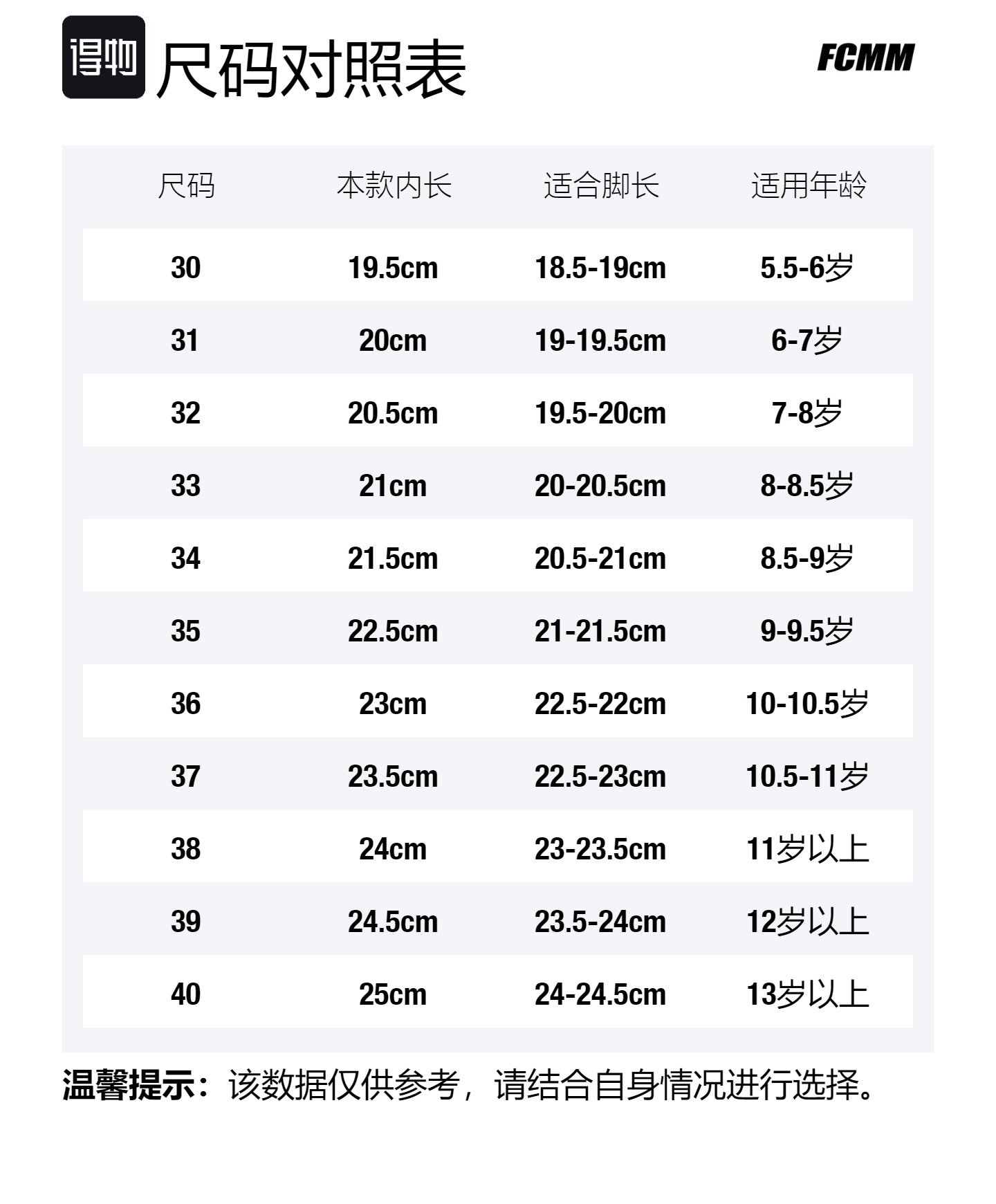 得物 尺码对照表 FCMM

| 尺码 | 本款内长 | 适合脚长 | 适用年龄 |
|---|---|---|---|
| 30 | 19.5cm | 18.5-19cm | 5.5-6岁 |
| 31 | 20cm | 19-19.5cm | 6-7岁 |
| 32 | 20.5cm | 19.5-20cm | 7-8岁 |
| 33 | 21cm | 20-20.5cm | 8-8.5岁 |
| 34 | 21.5cm | 20.5-21cm | 8.5-9岁 |
| 35 | 22.5cm | 21-21.5cm | 9-9.5岁 |
| 36 | 23cm | 22.5-22cm | 10-10.5岁 |
| 37 | 23.5cm | 22.5-23cm | 10.5-11岁 |
| 38 | 24cm | 23-23.5cm | 11岁以上 |
| 39 | 24.5cm | 23.5-24cm | 12岁以上 |
| 40 | 25cm | 24-24.5cm | 13岁以上 |

温馨提示：该数据仅供参考，请结合自身情况进行选择。